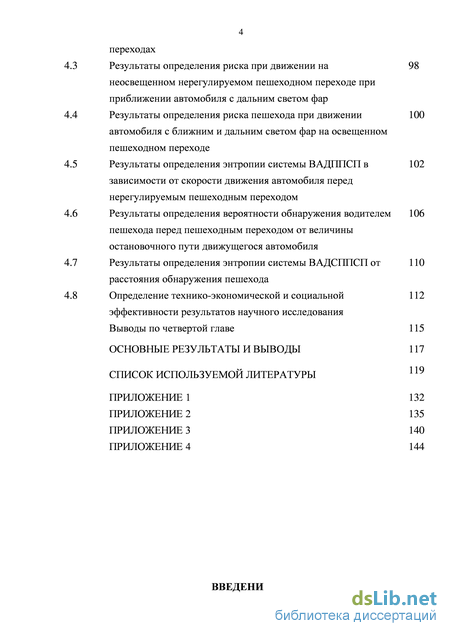 4

| | | |
|---|---|---|
| | переходах | |
| 4.3 | Результаты определения риска при движении на неосвещенном нерегулируемом пешеходном переходе при приближении автомобиля с дальним светом фар | 98 |
| 4.4 | Результаты определения риска пешехода при движении автомобиля с ближним и дальним светом фар на освещенном пешеходном переходе | 100 |
| 4.5 | Результаты определения энтропии системы ВАДППСП в зависимости от скорости движения автомобиля перед нерегулируемым пешеходным переходом | 102 |
| 4.6 | Результаты определения вероятности обнаружения водителем пешехода перед пешеходным переходом от величины остановочного пути движущегося автомобиля | 106 |
| 4.7 | Результаты определения энтропии системы ВАДСППСП от расстояния обнаружения пешехода | 110 |
| 4.8 | Определение технико-экономической и социальной эффективности результатов научного исследования | 112 |
| | Выводы по четвертой главе | 115 |
| | ОСНОВНЫЕ РЕЗУЛЬТАТЫ И ВЫВОДЫ | 117 |
| | СПИСОК ИСПОЛЬЗУЕМОЙ ЛИТЕРАТУРЫ | 119 |
| | ПРИЛОЖЕНИЕ 1 | 132 |
| | ПРИЛОЖЕНИЕ 2 | 135 |
| | ПРИЛОЖЕНИЕ 3 | 140 |
| | ПРИЛОЖЕНИЕ 4 | 144 |

ВВЕДЕНИ

dsLib.net
библиотека диссертаций